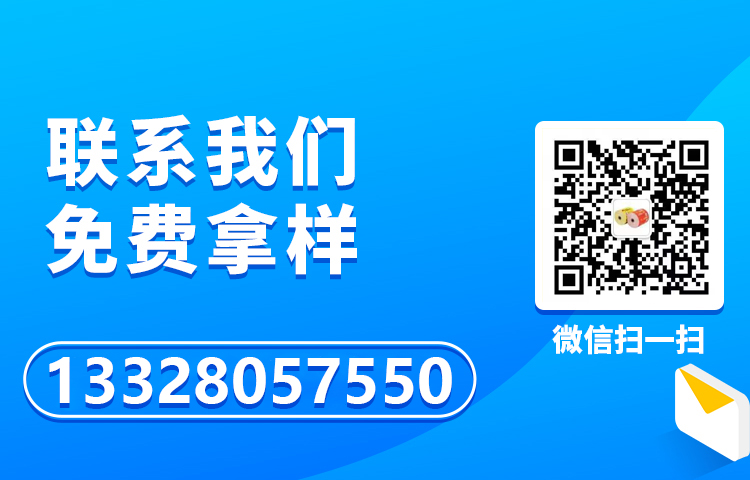 联系我们
免费拿样

13328057550

微信扫一扫